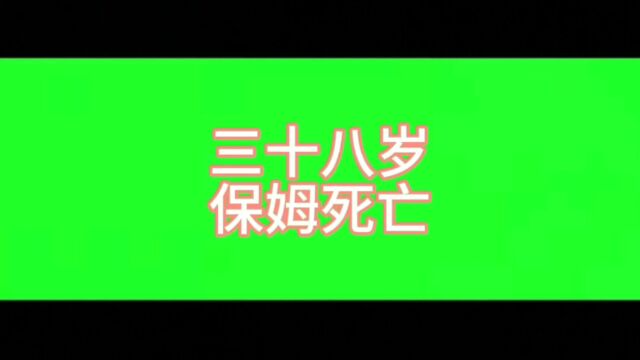 三十八岁
保姆死亡